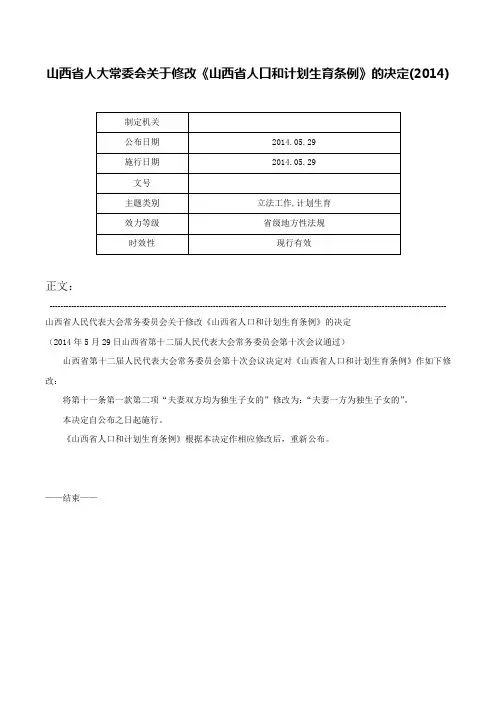 山西省人大常委会关于修改《山西省人口和计划生育条例》的决定(2014)

| 制定机关 | |
|---|---|
| 公布日期 | 2014.05.29 |
| 施行日期 | 2014.05.29 |
| 文号 | |
| 主题类别 | 立法工作,计划生育 |
| 效力等级 | 省级地方性法规 |
| 时效性 | 现行有效 |

正文：

山西省人民代表大会常务委员会关于修改《山西省人口和计划生育条例》的决定

（2014年5月29日山西省第十二届人民代表大会常务委员会第十次会议通过）

山西省第十二届人民代表大会常务委员会第十次会议决定对《山西省人口和计划生育条例》作如下修改：

将第十一条第一款第二项“夫妻双方均为独生子女的”修改为：“夫妻一方为独生子女的”。

本决定自公布之日起施行。

《山西省人口和计划生育条例》根据本决定作相应修改后，重新公布。

——结束——